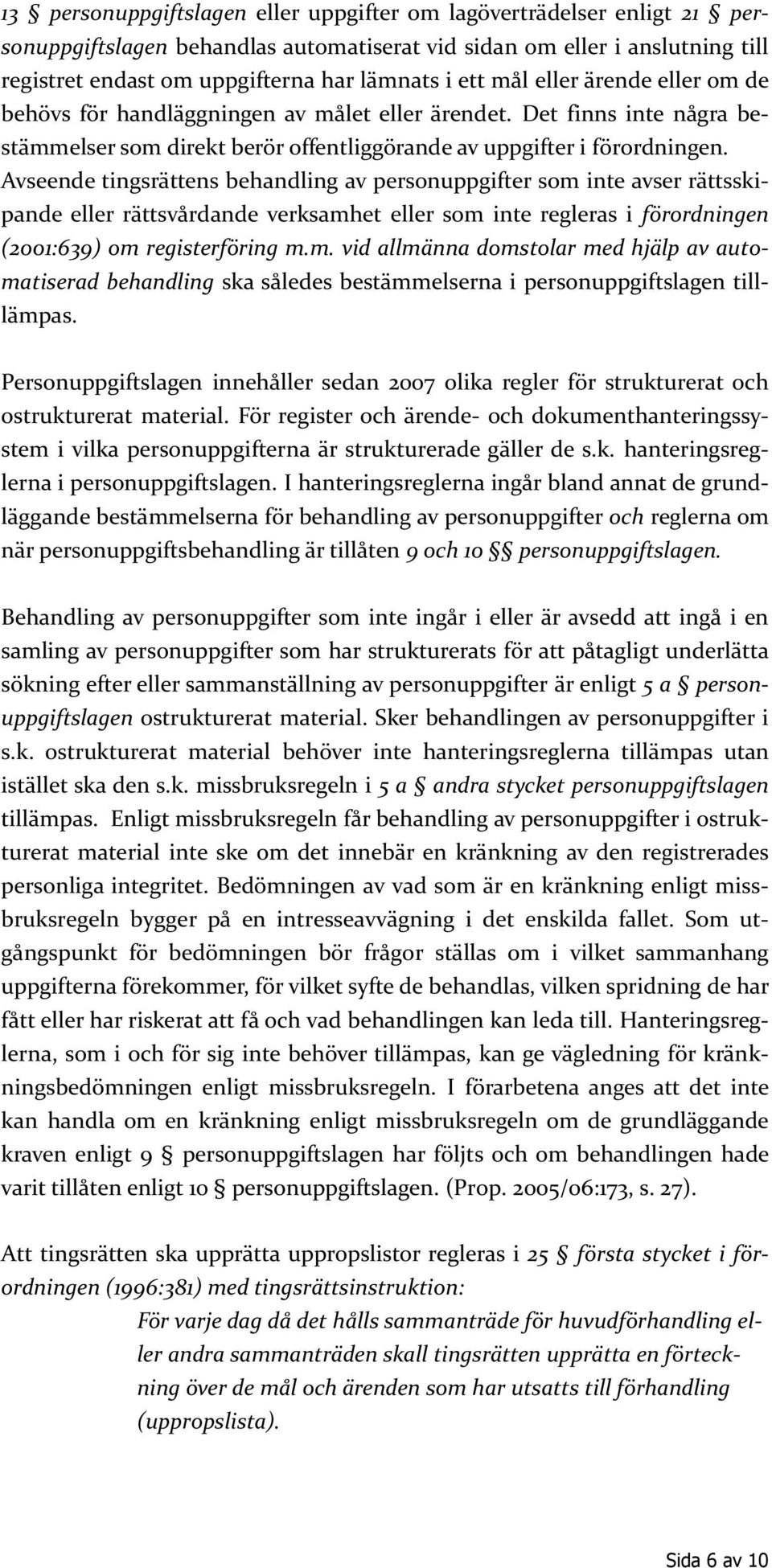 13 § personuppgiftslagen eller uppgifter om lagöverträdelser enligt 21 § personuppgiftslagen behandlas automatiserat vid sidan om eller i anslutning till registret endast om uppgifterna har lämnats i ett mål eller ärende eller om de behövs för handläggningen av målet eller ärendet. Det finns inte några bestämmelser som direkt berör offentliggörande av uppgifter i förordningen. Avseende tingsrättens behandling av personuppgifter som inte avser rättsskipande eller rättsvårdande verksamhet eller som inte regleras i förordningen (2001:639) om registerföring m.m. vid allmänna domstolar med hjälp av automatiserad behandling ska således bestämmelserna i personuppgiftslagen tilllämpas.

Personuppgiftslagen innehåller sedan 2007 olika regler för strukturerat och ostrukturerat material. För register och ärende- och dokumenthanteringssystem i vilka personuppgifterna är strukturerade gäller de s.k. hanteringsreglerna i personuppgiftslagen. I hanteringsreglerna ingår bland annat de grundläggande bestämmelserna för behandling av personuppgifter och reglerna om när personuppgiftsbehandling är tillåten 9 och 10 §§ personuppgiftslagen.

Behandling av personuppgifter som inte ingår i eller är avsedd att ingå i en samling av personuppgifter som har strukturerats för att påtagligt underlätta sökning efter eller sammanställning av personuppgifter är enligt 5 a § personuppgiftslagen ostrukturerat material. Sker behandlingen av personuppgifter i s.k. ostrukturerat material behöver inte hanteringsreglerna tillämpas utan istället ska den s.k. missbruksregeln i 5 a § andra stycket personuppgiftslagen tillämpas. Enligt missbruksregeln får behandling av personuppgifter i ostrukturerat material inte ske om det innebär en kränkning av den registrerades personliga integritet. Bedömningen av vad som är en kränkning enligt missbruksregeln bygger på en intresseavvägning i det enskilda fallet. Som utgångspunkt för bedömningen bör frågor ställas om i vilket sammanhang uppgifterna förekommer, för vilket syfte de behandlas, vilken spridning de har fått eller har riskerat att få och vad behandlingen kan leda till. Hanteringsreglerna, som i och för sig inte behöver tillämpas, kan ge vägledning för kränkningsbedömningen enligt missbruksregeln. I förarbetena anges att det inte kan handla om en kränkning enligt missbruksregeln om de grundläggande kraven enligt 9 § personuppgiftslagen har följts och om behandlingen hade varit tillåten enligt 10 § personuppgiftslagen. (Prop. 2005/06:173, s. 27).

Att tingsrätten ska upprätta uppropslistor regleras i 25 § första stycket i förordningen (1996:381) med tingsrättsinstruktion:

För varje dag då det hålls sammanträde för huvudförhandling eller andra sammanträden skall tingsrätten upprätta en förteckning över de mål och ärenden som har utsatts till förhandling (uppropslista).

Sida 6 av 10